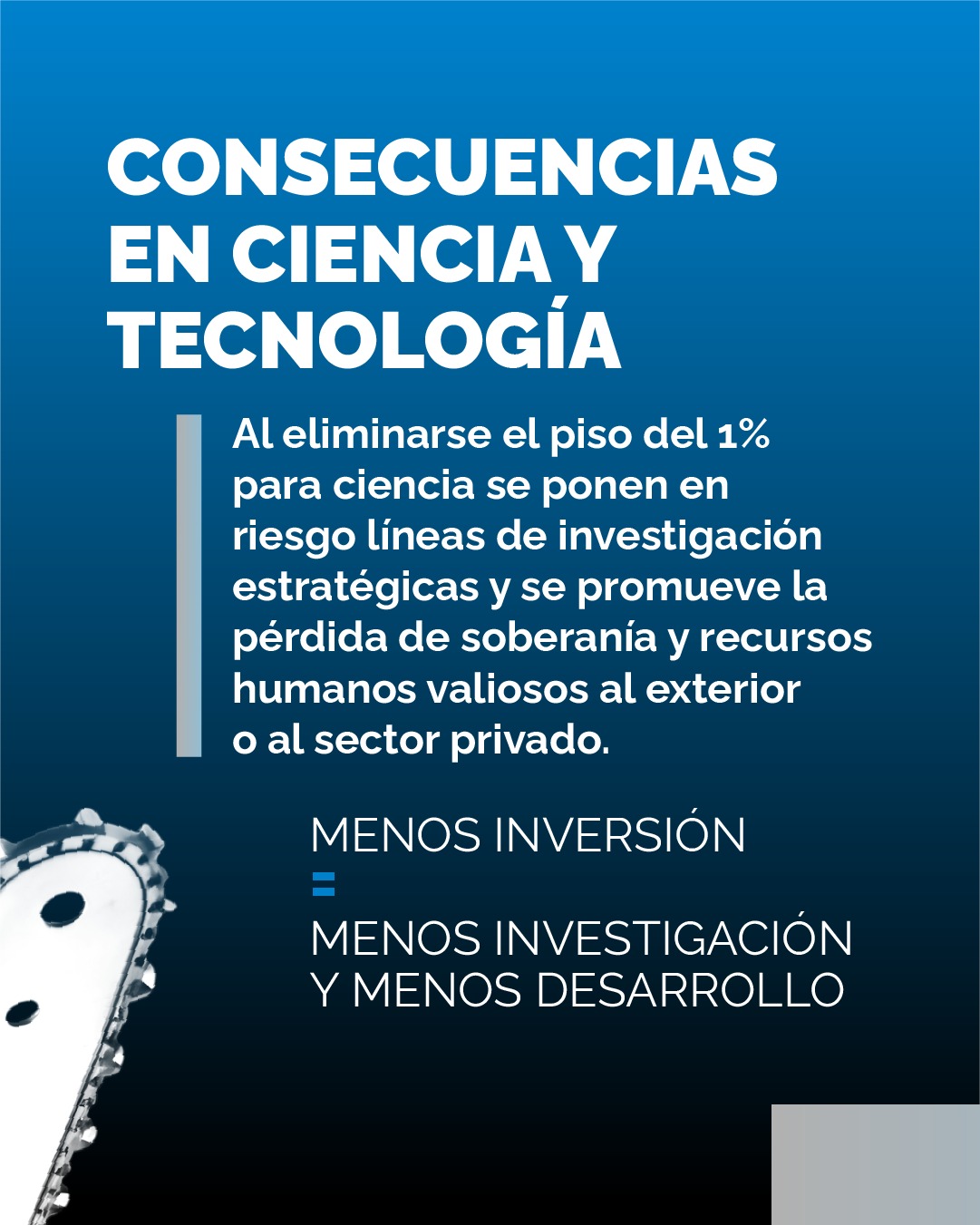 CONSECUENCIAS EN CIENCIA Y TECNOLOGÍA

Al eliminarse el piso del 1% para ciencia se ponen en riesgo líneas de investigación estratégicas y se promueve la pérdida de soberanía y recursos humanos valiosos al exterior o al sector privado.

MENOS INVERSIÓN
=
MENOS INVESTIGACIÓN
Y MENOS DESARROLLO